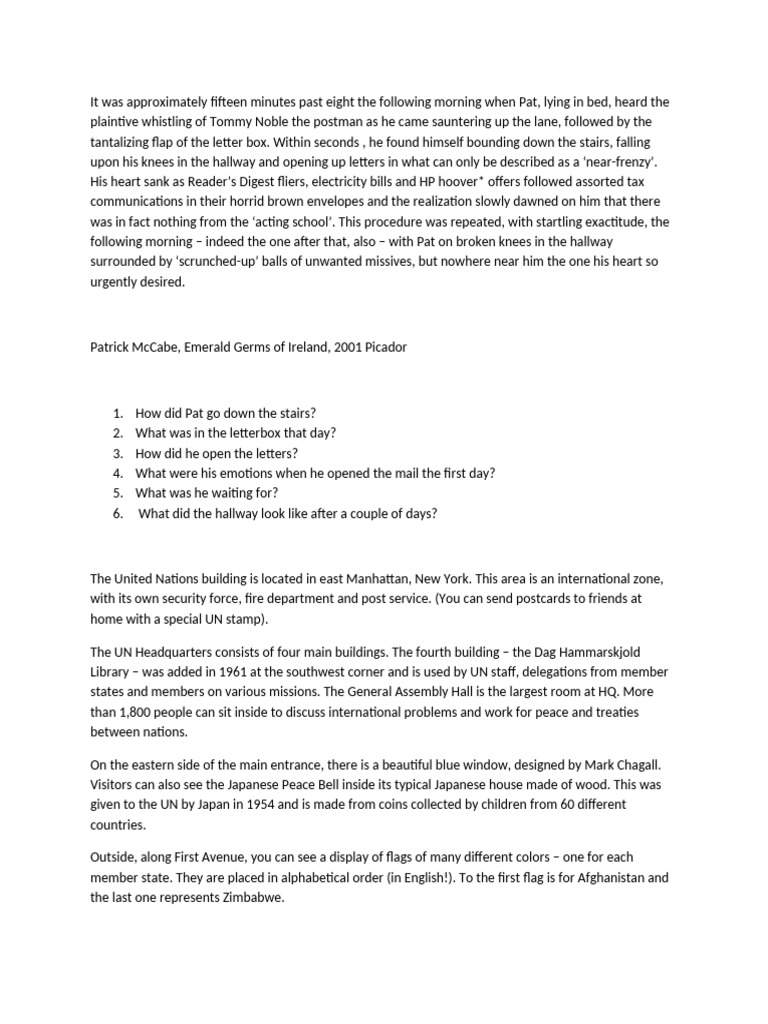 It was approximately fifteen minutes past eight the following morning when Pat, lying in bed, heard the plaintive whistling of Tommy Noble the postman as he came sauntering up the lane, followed by the tantalizing flap of the letter box. Within seconds , he found himself bounding down the stairs, falling upon his knees in the hallway and opening up letters in what can only be described as a 'near-frenzy'. His heart sank as Reader's Digest fliers, electricity bills and HP hoover* offers followed assorted tax communications in their horrid brown envelopes and the realization slowly dawned on him that there was in fact nothing from the 'acting school'. This procedure was repeated, with startling exactitude, the following morning – indeed the one after that, also – with Pat on broken knees in the hallway surrounded by 'scrunched-up' balls of unwanted missives, but nowhere near him the one his heart so urgently desired.

Patrick McCabe, Emerald Germs of Ireland, 2001 Picador

1. How did Pat go down the stairs?
2. What was in the letterbox that day?
3. How did he open the letters?
4. What were his emotions when he opened the mail the first day?
5. What was he waiting for?
6. What did the hallway look like after a couple of days?

The United Nations building is located in east Manhattan, New York. This area is an international zone, with its own security force, fire department and post service. (You can send postcards to friends at home with a special UN stamp).

The UN Headquarters consists of four main buildings. The fourth building – the Dag Hammarskjold Library – was added in 1961 at the southwest corner and is used by UN staff, delegations from member states and members on various missions. The General Assembly Hall is the largest room at HQ. More than 1,800 people can sit inside to discuss international problems and work for peace and treaties between nations.

On the eastern side of the main entrance, there is a beautiful blue window, designed by Mark Chagall. Visitors can also see the Japanese Peace Bell inside its typical Japanese house made of wood. This was given to the UN by Japan in 1954 and is made from coins collected by children from 60 different countries.

Outside, along First Avenue, you can see a display of flags of many different colors – one for each member state. They are placed in alphabetical order (in English!). To the first flag is for Afghanistan and the last one represents Zimbabwe.